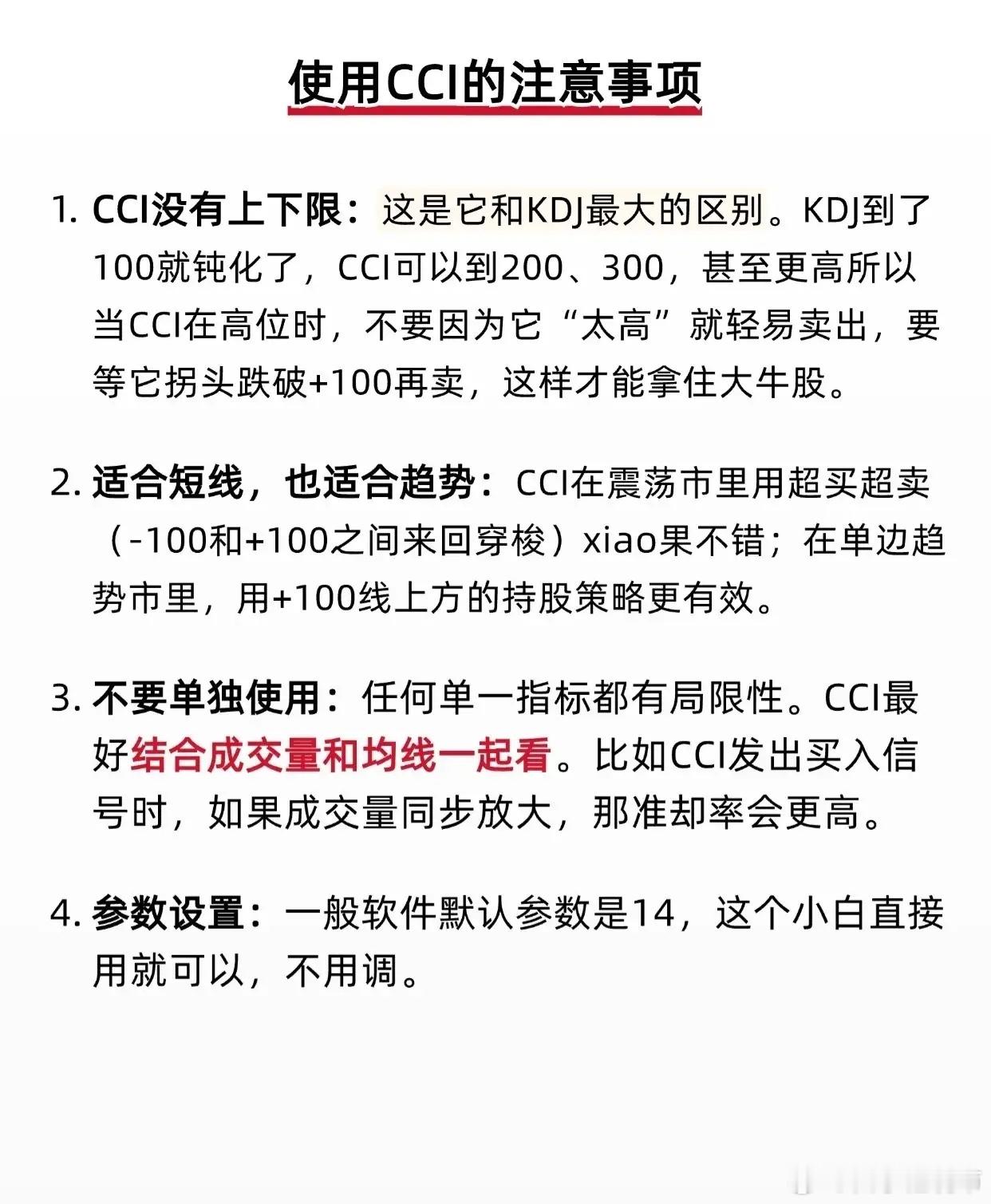 使用CCI的注意事项

1. CCI没有上下限：这是它和KDJ最大的区别。KDJ到了100就钝化了，CCI可以到200、300，甚至更高所以当CCI在高位时，不要因为它“太高”就轻易卖出，要等它拐头跌破+100再卖，这样才能拿住大牛股。

2. 适合短线，也适合趋势：CCI在震荡市里用超买超卖（-100和+100之间来回穿梭）xiao果不错；在单边趋势市里，用+100线上方的持股策略更有效。

3. 不要单独使用：任何单一指标都有局限性。CCI最好结合成交量和均线一起看。比如CCI发出买入信号时，如果成交量同步放大，那准却率会更高。

4. 参数设置：一般软件默认参数是14，这个小白直接用就可以，不用调。